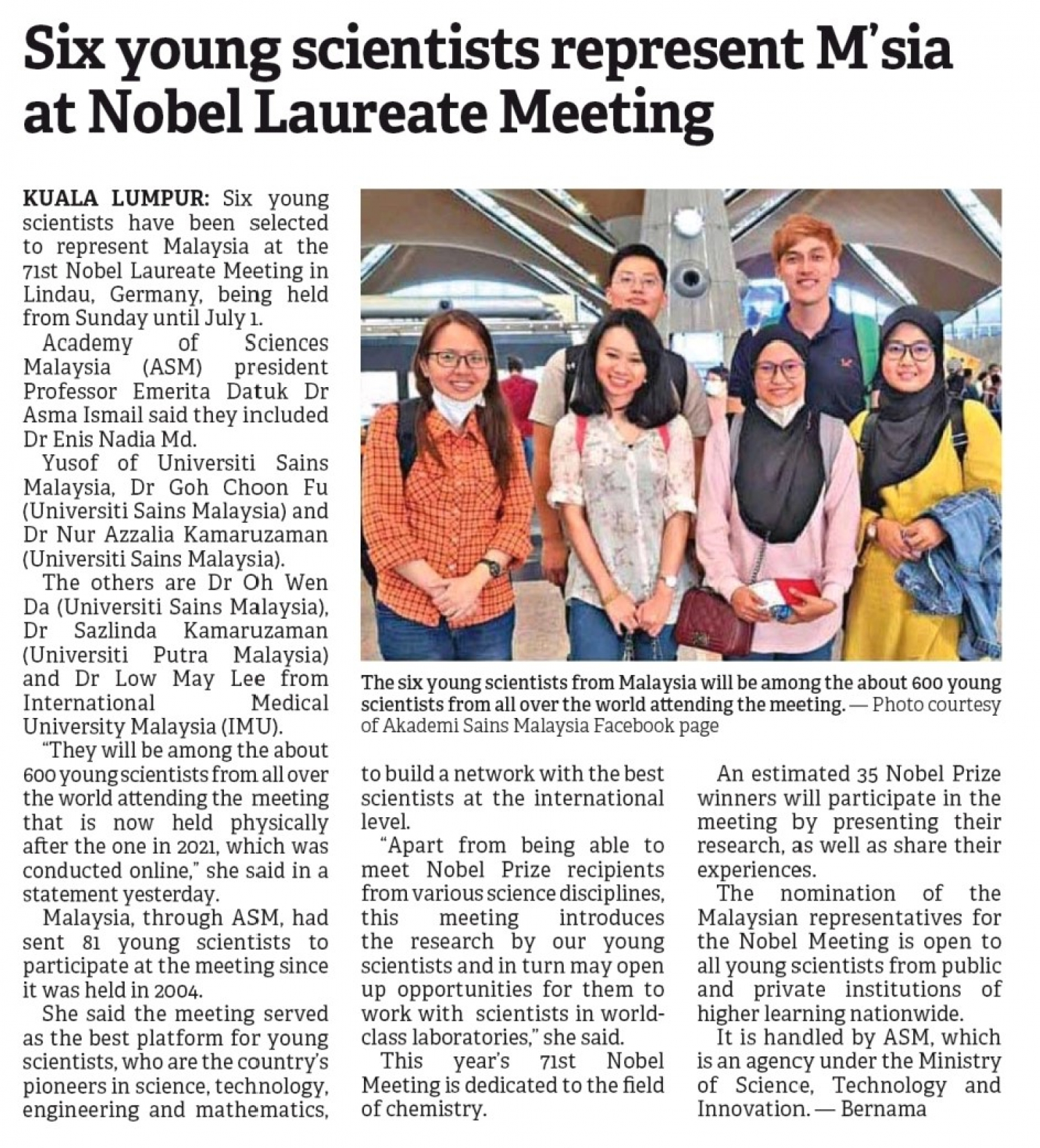 Six young scientists represent M'sia at Nobel Laureate Meeting

KUALA LUMPUR: Six young scientists have been selected to represent Malaysia at the 71st Nobel Laureate Meeting in Lindau, Germany, being held from Sunday until July 1.

Academy of Sciences Malaysia (ASM) president Professor Emerita Datuk Dr Asma Ismail said they included Dr Enis Nadia Md.

Yusof of Universiti Sains Malaysia, Dr Goh Choon Fu (Universiti Sains Malaysia) and Dr Nur Azzalia Kamaruzaman (Universiti Sains Malaysia).

The others are Dr Oh Wen Da (Universiti Sains Malaysia), Dr Sazlinda Kamaruzaman (Universiti Putra Malaysia) and Dr Low May Lee from International Medical University Malaysia (IMU).

"They will be among the about 600 young scientists from all over the world attending the meeting that is now held physically after the one in 2021, which was conducted online," she said in a statement yesterday.

Malaysia, through ASM, had sent 81 young scientists to participate at the meeting since it was held in 2004.

She said the meeting served as the best platform for young scientists, who are the country's pioneers in science, technology, engineering and mathematics, to build a network with the best scientists at the international level.

"Apart from being able to meet Nobel Prize recipients from various science disciplines, this meeting introduces the research by our young scientists and in turn may open up opportunities for them to work with scientists in world-class laboratories," she said.

This year's 71st Nobel Meeting is dedicated to the field of chemistry.

An estimated 35 Nobel Prize winners will participate in the meeting by presenting their research, as well as share their experiences.

The nomination of the Malaysian representatives for the Nobel Meeting is open to all young scientists from public and private institutions of higher learning nationwide.

It is handled by ASM, which is an agency under the Ministry of Science, Technology and Innovation. — Bernama

The six young scientists from Malaysia will be among the about 600 young scientists from all over the world attending the meeting. — Photo courtesy of Akademi Sains Malaysia Facebook page